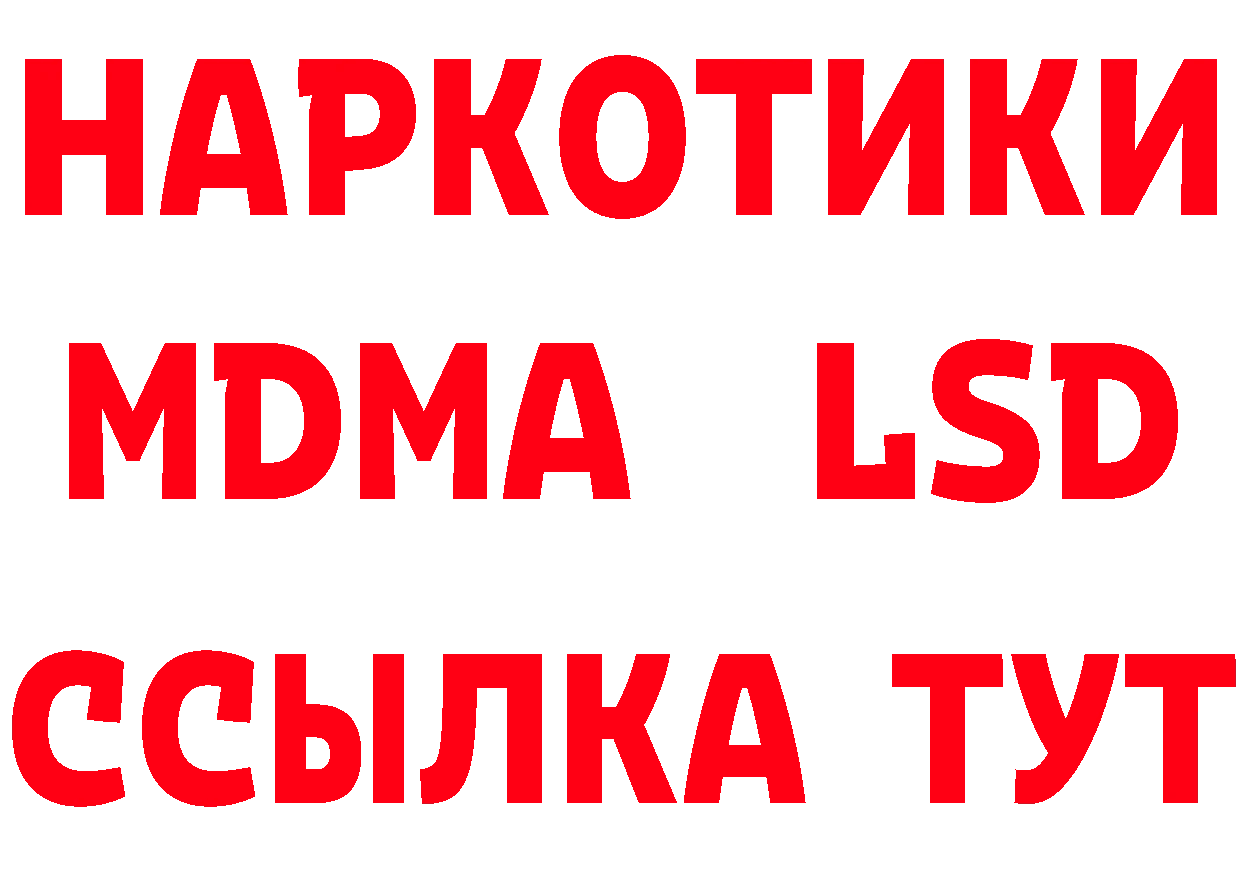 НАРКОТИКИ
MDMA LSD
ССЫЛКА ТУТ